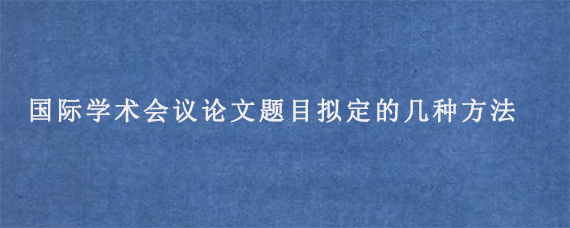 国际学术会议论文题目拟定的几种方法